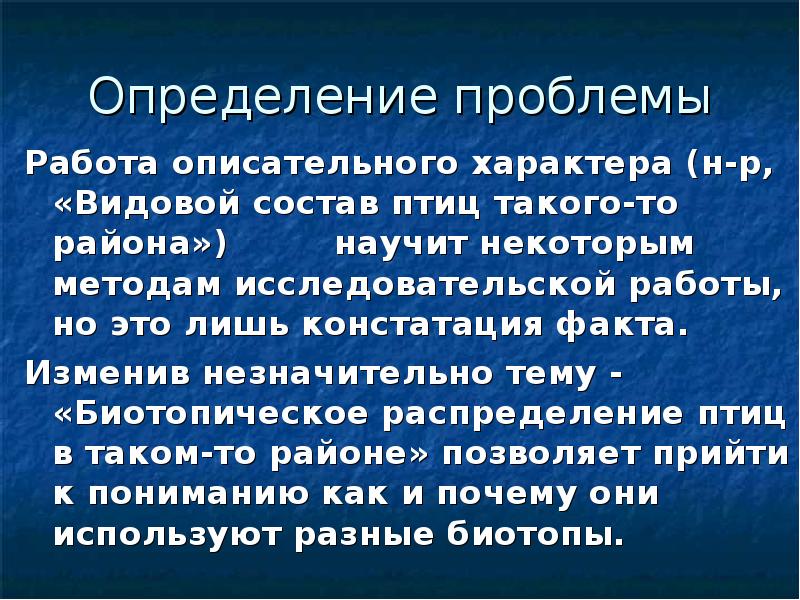 Определение проблемы

Работа описательного характера (н-р, «Видовой состав птиц такого-то района») научит некоторым методам исследовательской работы, но это лишь констатация факта.

Изменив незначительно тему - «Биотопическое распределение птиц в таком-то районе» позволяет прийти к пониманию как и почему они используют разные биотопы.